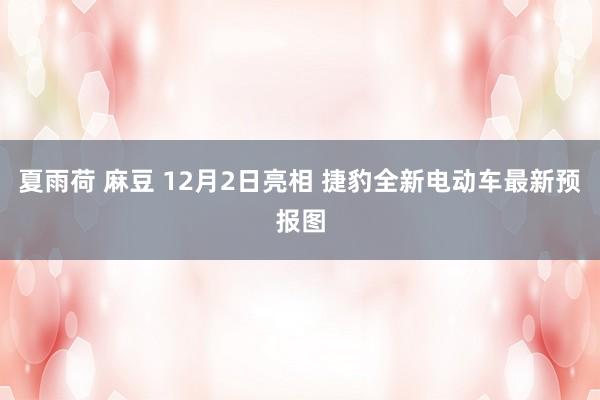 夏雨荷 麻豆 12月2日亮相 捷豹全新电动车最新预报图